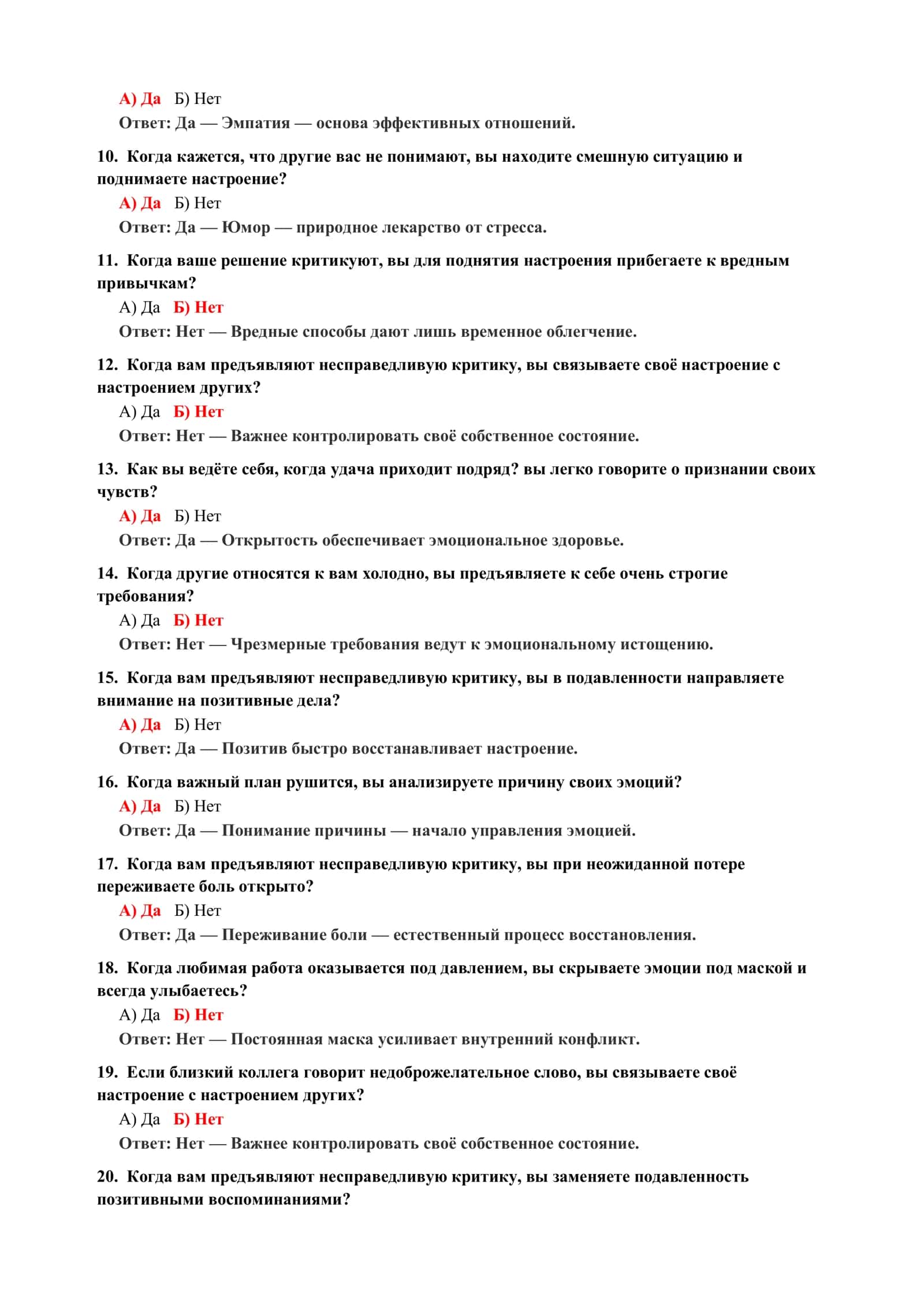 А) Да Б) Нет

Ответ: Да — Эмпатия — основа эффективных отношений.

10. Когда кажется, что другие вас не понимают, вы находите смешную ситуацию и поднимаете настроение?

А) Да Б) Нет

Ответ: Да — Юмор — природное лекарство от стресса.

11. Когда ваше решение критикуют, вы для поднятия настроения прибегаете к вредным привычкам?

А) Да Б) Нет

Ответ: Нет — Вредные способы дают лишь временное облегчение.

12. Когда вам предъявляют несправедливую критику, вы связываете своё настроение с настроением других?

А) Да Б) Нет

Ответ: Нет — Важнее контролировать своё собственное состояние.

13. Как вы ведёте себя, когда удача приходит подряд? вы легко говорите о признании своих чувств?

А) Да Б) Нет

Ответ: Да — Открытость обеспечивает эмоциональное здоровье.

14. Когда другие относятся к вам холодно, вы предъявляете к себе очень строгие требования?

А) Да Б) Нет

Ответ: Нет — Чрезмерные требования ведут к эмоциональному истощению.

15. Когда вам предъявляют несправедливую критику, вы в подавленности направляете внимание на позитивные дела?

А) Да Б) Нет

Ответ: Да — Позитив быстро восстанавливает настроение.

16. Когда важный план рушится, вы анализируете причину своих эмоций?

А) Да Б) Нет

Ответ: Да — Понимание причины — начало управления эмоцией.

17. Когда вам предъявляют несправедливую критику, вы при неожиданной потере переживаете боль открыто?

А) Да Б) Нет

Ответ: Да — Переживание боли — естественный процесс восстановления.

18. Когда любимая работа оказывается под давлением, вы скрываете эмоции под маской и всегда улыбаетесь?

А) Да Б) Нет

Ответ: Нет — Постоянная маска усиливает внутренний конфликт.

19. Если близкий коллега говорит недоброжелательное слово, вы связываете своё настроение с настроением других?

А) Да Б) Нет

Ответ: Нет — Важнее контролировать своё собственное состояние.

20. Когда вам предъявляют несправедливую критику, вы заменяете подавленность позитивными воспоминаниями?